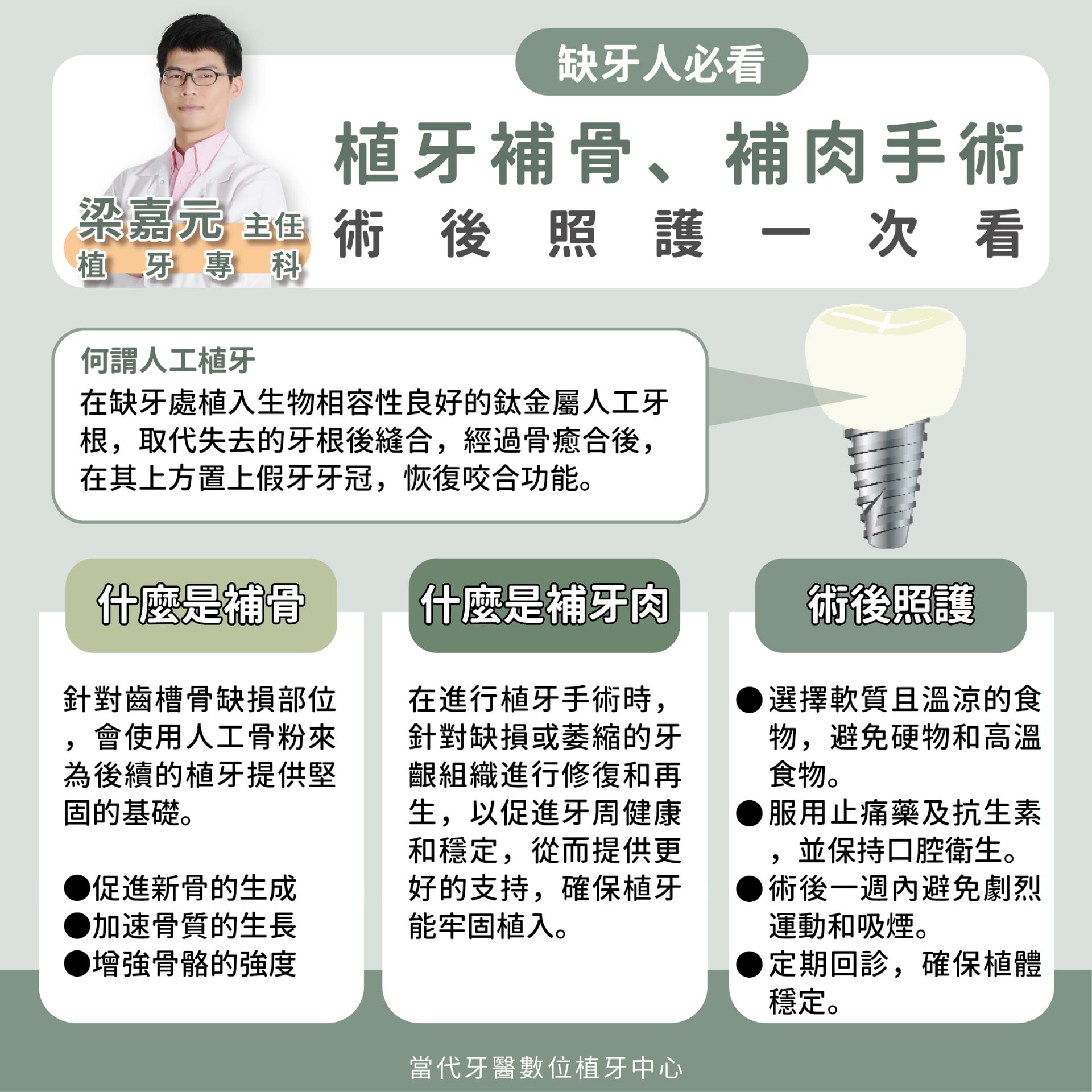 梁嘉元 主任
植牙專科

缺牙人必看

植牙補骨、補肉手術
術後照護一次看

何謂人工植牙

在缺牙處植入生物相容性良好的鈦金屬人工牙根，取代失去的牙根後縫合，經過骨癒合後，在其上方置上假牙牙冠，恢復咬合功能。

什麼是補骨

針對齒槽骨缺損部位，會使用人工骨粉來為後續的植牙提供堅固的基礎。

• 促進新骨的生成
• 加速骨質的生長
• 增強骨骼的強度

什麼是補牙肉

在進行植牙手術時，針對缺損或萎縮的牙齦組織進行修復和再生，以促進牙周健康和穩定，從而提供更好的支持，確保植牙能牢固植入。

術後照護

• 選擇軟質且溫涼的食物，避免硬物和高溫食物。
• 服用止痛藥及抗生素，並保持口腔衛生。
• 術後一週內避免劇烈運動和吸煙。
• 定期回診，確保植體穩定。

當代牙醫數位植牙中心